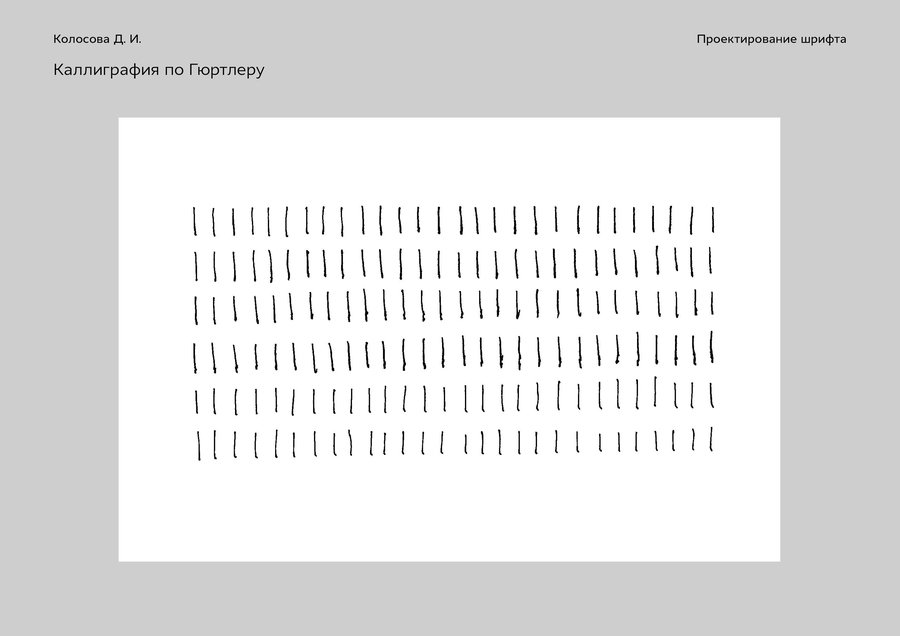 Колосова Д. И.

Проектирование шрифта

Каллиграфия по Гюртлеру